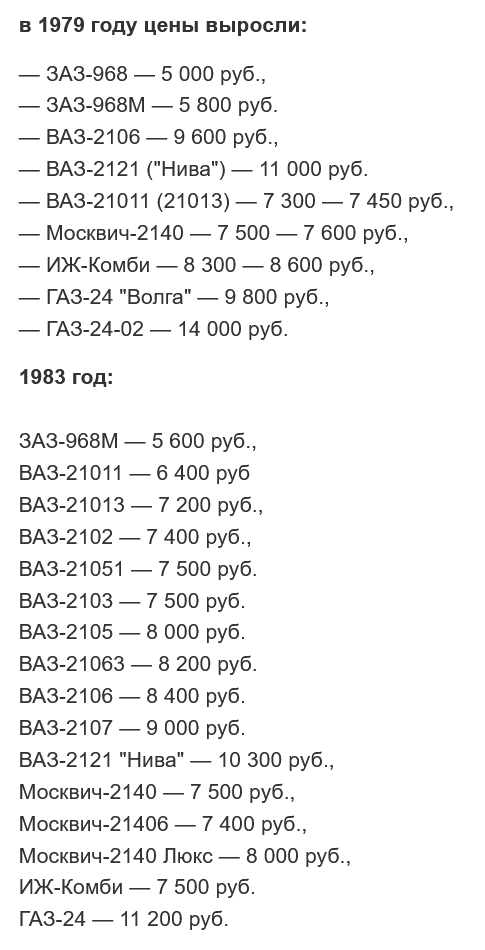 в 1979 году цены выросли:

— ЗАЗ-968 — 5 000 руб.,
— ЗАЗ-968М — 5 800 руб.
— ВАЗ-2106 — 9 600 руб.,
— ВАЗ-2121 ("Нива") — 11 000 руб.
— ВАЗ-21011 (21013) — 7 300 — 7 450 руб.,
— Москвич-2140 — 7 500 — 7 600 руб.,
— ИЖ-Комби — 8 300 — 8 600 руб.,
— ГАЗ-24 "Волга" — 9 800 руб.,
— ГАЗ-24-02 — 14 000 руб.

1983 год:

ЗАЗ-968М — 5 600 руб.,
ВАЗ-21011 — 6 400 руб
ВАЗ-21013 — 7 200 руб.,
ВАЗ-2102 — 7 400 руб.,
ВАЗ-21051 — 7 500 руб.
ВАЗ-2103 — 7 500 руб.
ВАЗ-2105 — 8 000 руб.
ВАЗ-21063 — 8 200 руб.
ВАЗ-2106 — 8 400 руб.
ВАЗ-2107 — 9 000 руб.
ВАЗ-2121 "Нива" — 10 300 руб.,
Москвич-2140 — 7 500 руб.,
Москвич-21406 — 7 400 руб.,
Москвич-2140 Люкс — 8 000 руб.,
ИЖ-Комби — 7 500 руб.
ГАЗ-24 — 11 200 руб.